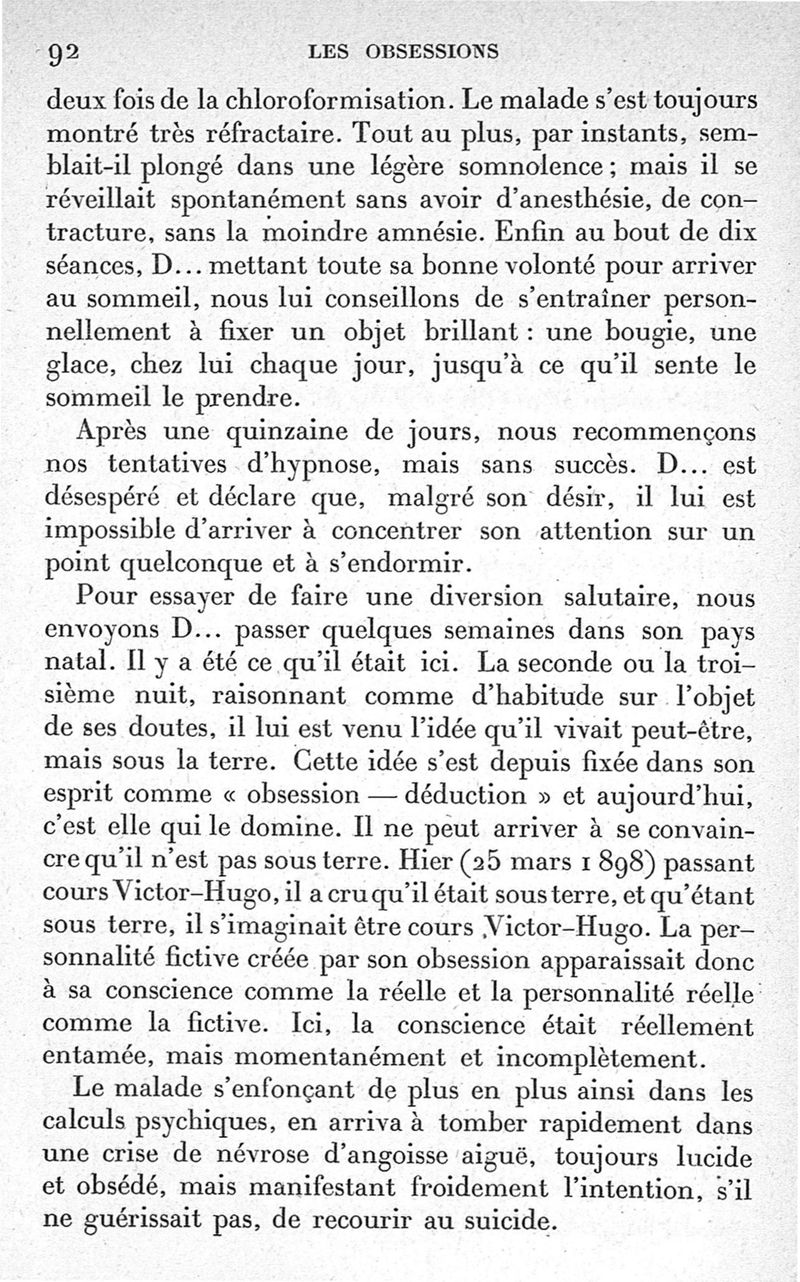 92 LES OBSESSIONS

deux fois de la chloroformisation. Le malade s'est toujours montré très réfractaire. Tout au plus, par instants, semblait-il plongé dans une légère somnolence ; mais il se réveillait spontanément sans avoir d'anesthésie, de contracture, sans la moindre amnésie. Enfin au bout de dix séances, D... mettant toute sa bonne volonté pour arriver au sommeil, nous lui conseillons de s'entraîner personnellement à fixer un objet brillant : une bougie, une glace, chez lui chaque jour, jusqu'à ce qu'il sente le sommeil le prendre.

Après une quinzaine de jours, nous recommençons nos tentatives d'hypnose, mais sans succès. D... est désespéré et déclare que, malgré son désir, il lui est impossible d'arriver à concentrer son attention sur un point quelconque et à s'endormir.

Pour essayer de faire une diversion salutaire, nous envoyons D... passer quelques semaines dans son pays natal. Il y a été ce qu'il était ici. La seconde ou la troisième nuit, raisonnant comme d'habitude sur l'objet de ses doutes, il lui est venu l'idée qu'il vivait peut-être, mais sous la terre. Cette idée s'est depuis fixée dans son esprit comme « obsession — déduction » et aujourd'hui, c'est elle qui le domine. Il ne peut arriver à se convaincre qu'il n'est pas sous terre. Hier (25 mars 1898) passant cours Victor-Hugo, il a cru qu'il était sous terre, et qu'étant sous terre, il s'imaginait être cours Victor-Hugo. La personnalité fictive créée par son obsession apparaissait donc à sa conscience comme la réelle et la personnalité réelle comme la fictive. Ici, la conscience était réellement entamée, mais momentanément et incomplètement.

Le malade s'enfonçant de plus en plus ainsi dans les calculs psychiques, en arriva à tomber rapidement dans une crise de névrose d'angoisse aiguë, toujours lucide et obsédé, mais manifestant froidement l'intention, s'il ne guérissait pas, de recourir au suicide.